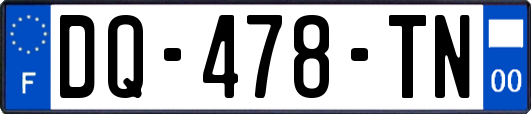 F
DQ-478-TN
00